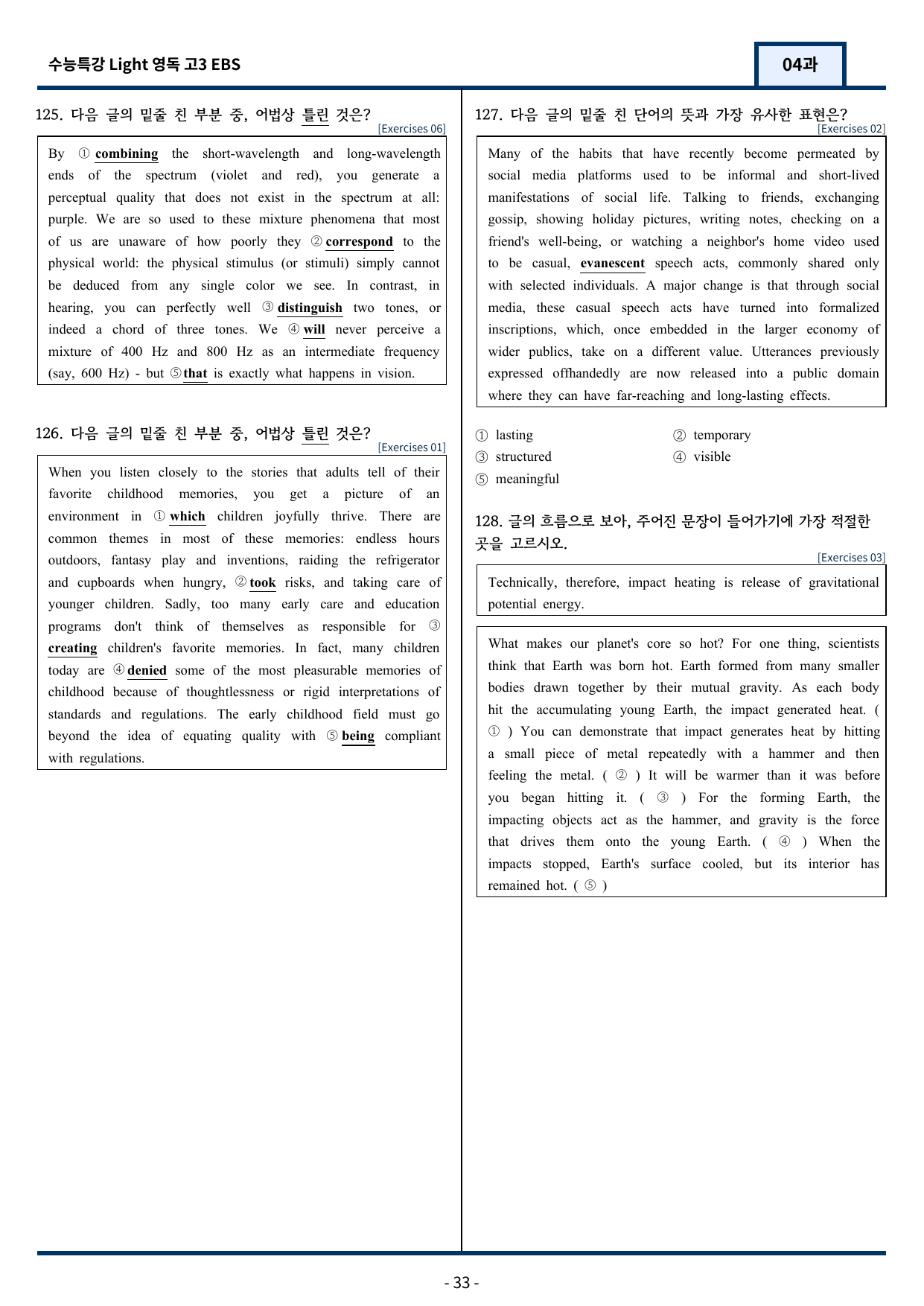 수능특강 Light 영독 고3 EBS

04과

125. 다음 글의 밑줄 친 부분 중, 어법상 틀린 것은?

[Exercises 06]

By ① combining the short-wavelength and long-wavelength ends of the spectrum (violet and red), you generate a perceptual quality that does not exist in the spectrum at all: purple. We are so used to these mixture phenomena that most of us are unaware of how poorly they ② correspond to the physical world: the physical stimulus (or stimuli) simply cannot be deduced from any single color we see. In contrast, in hearing, you can perfectly well ③ distinguish two tones, or indeed a chord of three tones. We ④ will never perceive a mixture of 400 Hz and 800 Hz as an intermediate frequency (say, 600 Hz) - but ⑤ that is exactly what happens in vision.

126. 다음 글의 밑줄 친 부분 중, 어법상 틀린 것은?

[Exercises 01]

When you listen closely to the stories that adults tell of their favorite childhood memories, you get a picture of an environment in ① which children joyfully thrive. There are common themes in most of these memories: endless hours outdoors, fantasy play and inventions, raiding the refrigerator and cupboards when hungry, ② took risks, and taking care of younger children. Sadly, too many early care and education programs don't think of themselves as responsible for ③ creating children's favorite memories. In fact, many children today are ④ denied some of the most pleasurable memories of childhood because of thoughtlessness or rigid interpretations of standards and regulations. The early childhood field must go beyond the idea of equating quality with ⑤ being compliant with regulations.

127. 다음 글의 밑줄 친 단어의 뜻과 가장 유사한 표현은?

[Exercises 02]

Many of the habits that have recently become permeated by social media platforms used to be informal and short-lived manifestations of social life. Talking to friends, exchanging gossip, showing holiday pictures, writing notes, checking on a friend's well-being, or watching a neighbor's home video used to be casual, evanescent speech acts, commonly shared only with selected individuals. A major change is that through social media, these casual speech acts have turned into formalized inscriptions, which, once embedded in the larger economy of wider publics, take on a different value. Utterances previously expressed offhandedly are now released into a public domain where they can have far-reaching and long-lasting effects.

① lasting
② temporary
③ structured
④ visible
⑤ meaningful

128. 글의 흐름으로 보아, 주어진 문장이 들어가기에 가장 적절한 곳을 고르시오.

[Exercises 03]

Technically, therefore, impact heating is release of gravitational potential energy.

What makes our planet's core so hot? For one thing, scientists think that Earth was born hot. Earth formed from many smaller bodies drawn together by their mutual gravity. As each body hit the accumulating young Earth, the impact generated heat. ( ① ) You can demonstrate that impact generates heat by hitting a small piece of metal repeatedly with a hammer and then feeling the metal. ( ② ) It will be warmer than it was before you began hitting it. ( ③ ) For the forming Earth, the impacting objects act as the hammer, and gravity is the force that drives them onto the young Earth. ( ④ ) When the impacts stopped, Earth's surface cooled, but its interior has remained hot. ( ⑤ )

- 33 -